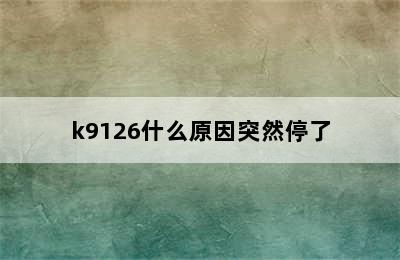 k9126什么原因突然停了